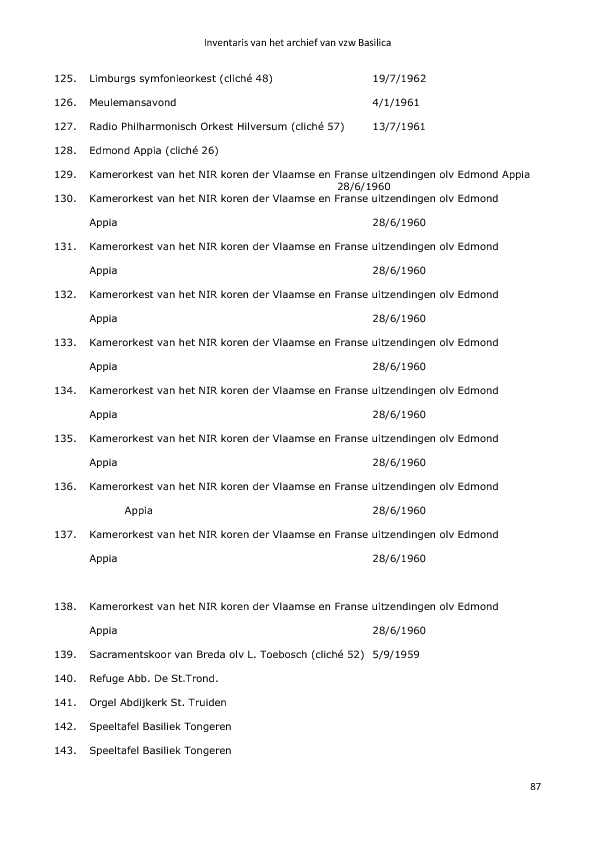 Inventaris van het archief van vzw Basilica

125. Limburgs symfonieorkest (cliché 48) 19/7/1962

126. Meulemansavond 4/1/1961

127. Radio Philharmonisch Orkest Hilversum (cliché 57) 13/7/1961

128. Edmond Appia (cliché 26)

129. Kamerorkest van het NIR koren der Vlaamse en Franse uitzendingen olv Edmond Appia 28/6/1960

130. Kamerorkest van het NIR koren der Vlaamse en Franse uitzendingen olv Edmond Appia 28/6/1960

131. Kamerorkest van het NIR koren der Vlaamse en Franse uitzendingen olv Edmond Appia 28/6/1960

132. Kamerorkest van het NIR koren der Vlaamse en Franse uitzendingen olv Edmond Appia 28/6/1960

133. Kamerorkest van het NIR koren der Vlaamse en Franse uitzendingen olv Edmond Appia 28/6/1960

134. Kamerorkest van het NIR koren der Vlaamse en Franse uitzendingen olv Edmond Appia 28/6/1960

135. Kamerorkest van het NIR koren der Vlaamse en Franse uitzendingen olv Edmond Appia 28/6/1960

136. Kamerorkest van het NIR koren der Vlaamse en Franse uitzendingen olv Edmond Appia 28/6/1960

137. Kamerorkest van het NIR koren der Vlaamse en Franse uitzendingen olv Edmond Appia 28/6/1960

138. Kamerorkest van het NIR koren der Vlaamse en Franse uitzendingen olv Edmond Appia 28/6/1960

139. Sacramentskoor van Breda olv L. Toebosch (cliché 52) 5/9/1959

140. Refuge Abb. De St.Trond.

141. Orgel Abdijkerk St. Truiden

142. Speeltafel Basiliek Tongeren

143. Speeltafel Basiliek Tongeren

87